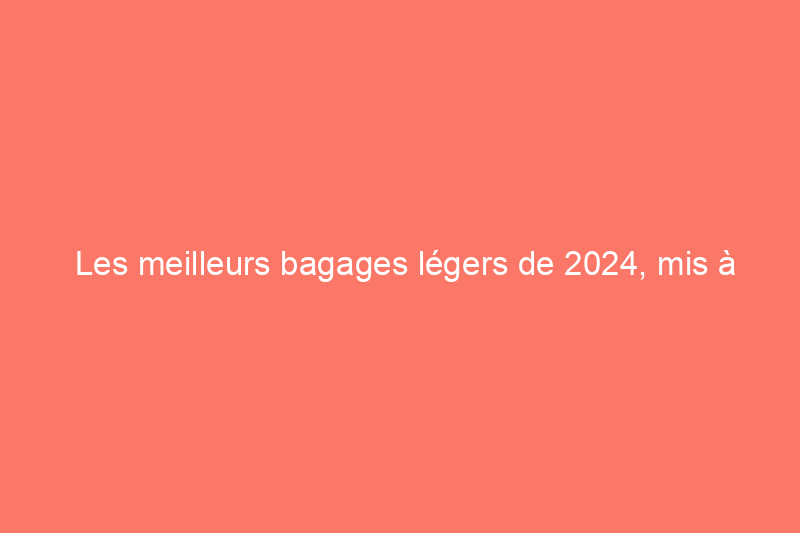 Les meilleurs bagages légers de 2024, mis à